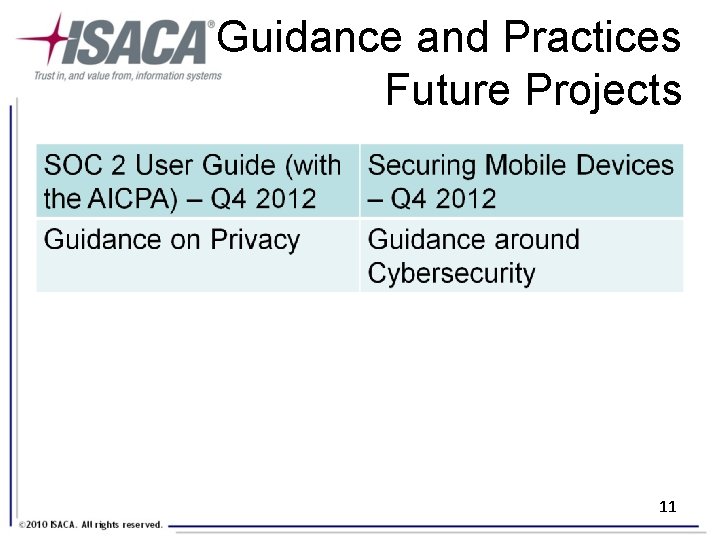 ISACA®
Trust in, and value from, information systems

Guidance and Practices
Future Projects

| SOC 2 User Guide (with the AICPA) – Q4 2012 | Securing Mobile Devices – Q4 2012 |
|---|---|
| Guidance on Privacy | Guidance around Cybersecurity |

11

©2010 ISACA. All rights reserved.